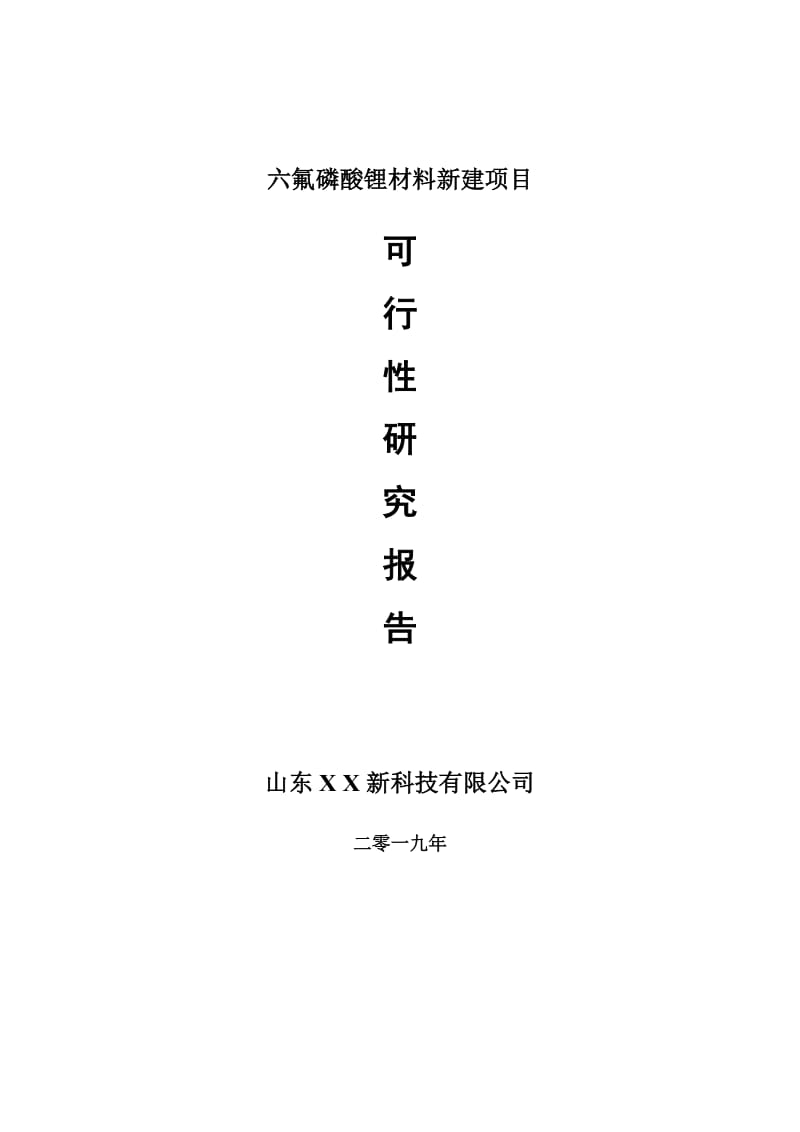 六氟磷酸锂材料新建项目

可
行
性
研
究
报
告

山东 X X 新科技有限公司

二零一九年